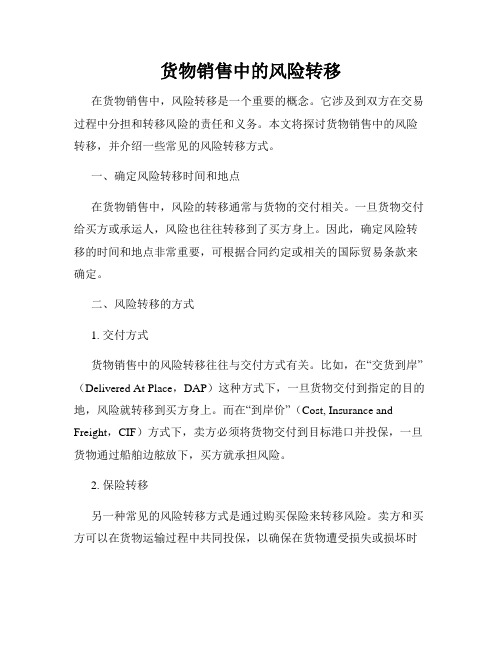 货物销售中的风险转移

在货物销售中，风险转移是一个重要的概念。它涉及到双方在交易过程中分担和转移风险的责任和义务。本文将探讨货物销售中的风险转移，并介绍一些常见的风险转移方式。

一、确定风险转移时间和地点

在货物销售中，风险的转移通常与货物的交付相关。一旦货物交付给买方或承运人，风险也往往转移到了买方身上。因此，确定风险转移的时间和地点非常重要，可根据合同约定或相关的国际贸易条款来确定。

二、风险转移的方式

1. 交付方式

货物销售中的风险转移往往与交付方式有关。比如，在“交货到岸”（Delivered At Place，DAP）这种方式下，一旦货物交付到指定的目的地，风险就转移到买方身上。而在“到岸价”（Cost, Insurance and Freight，CIF）方式下，卖方必须将货物交付到目标港口并投保，一旦货物通过船舶边舷放下，买方就承担风险。

2. 保险转移

另一种常见的风险转移方式是通过购买保险来转移风险。卖方和买方可以在货物运输过程中共同投保，以确保在货物遭受损失或损坏时